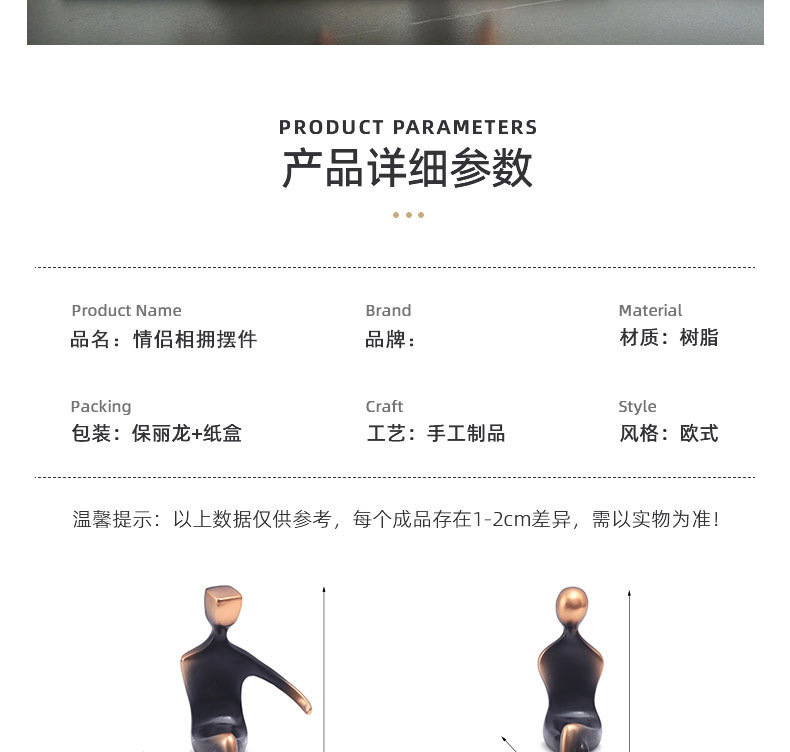 PRODUCT PARAMETERS
产品详细参数

Product Name
品名：情侣相拥摆件

Brand
品牌：

Material
材质：树脂

Packing
包装：保丽龙+纸盒

Craft
工艺：手工制品

Style
风格：欧式

温馨提示：以上数据仅供参考，每个成品存在1-2cm差异，需以实物为准！